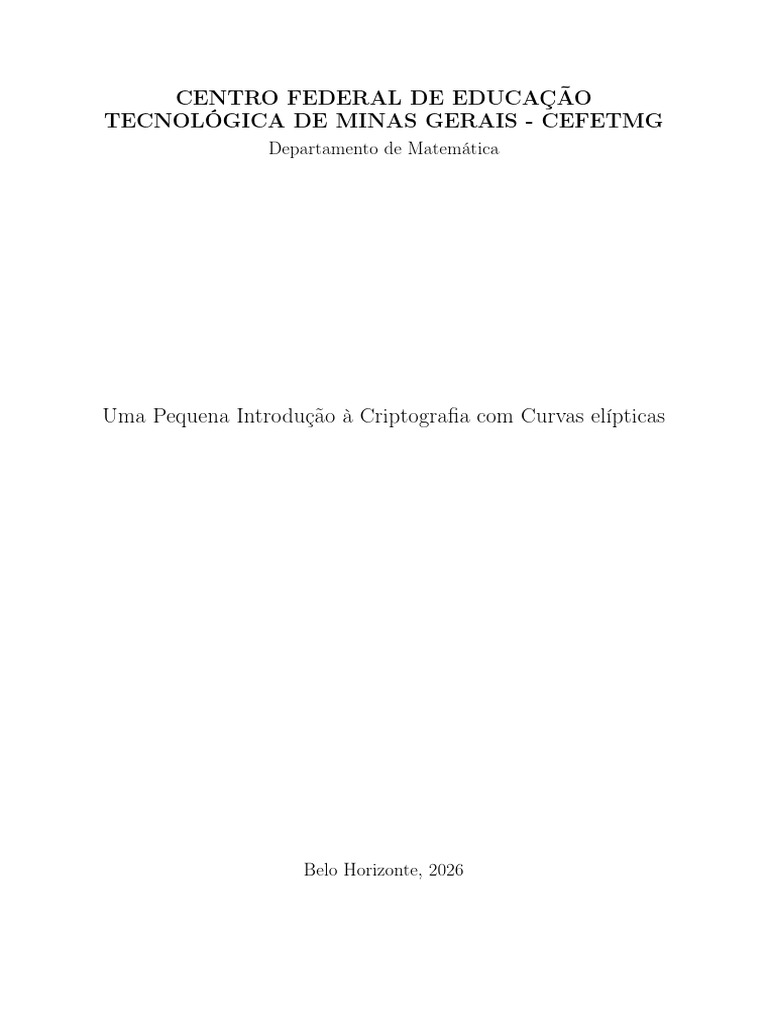 CENTRO FEDERAL DE EDUCAÇÃO TECNOLÓGICA DE MINAS GERAIS - CEFETMG

Departamento de Matemática

Uma Pequena Introdução à Criptografia com Curvas elípticas

Belo Horizonte, 2026